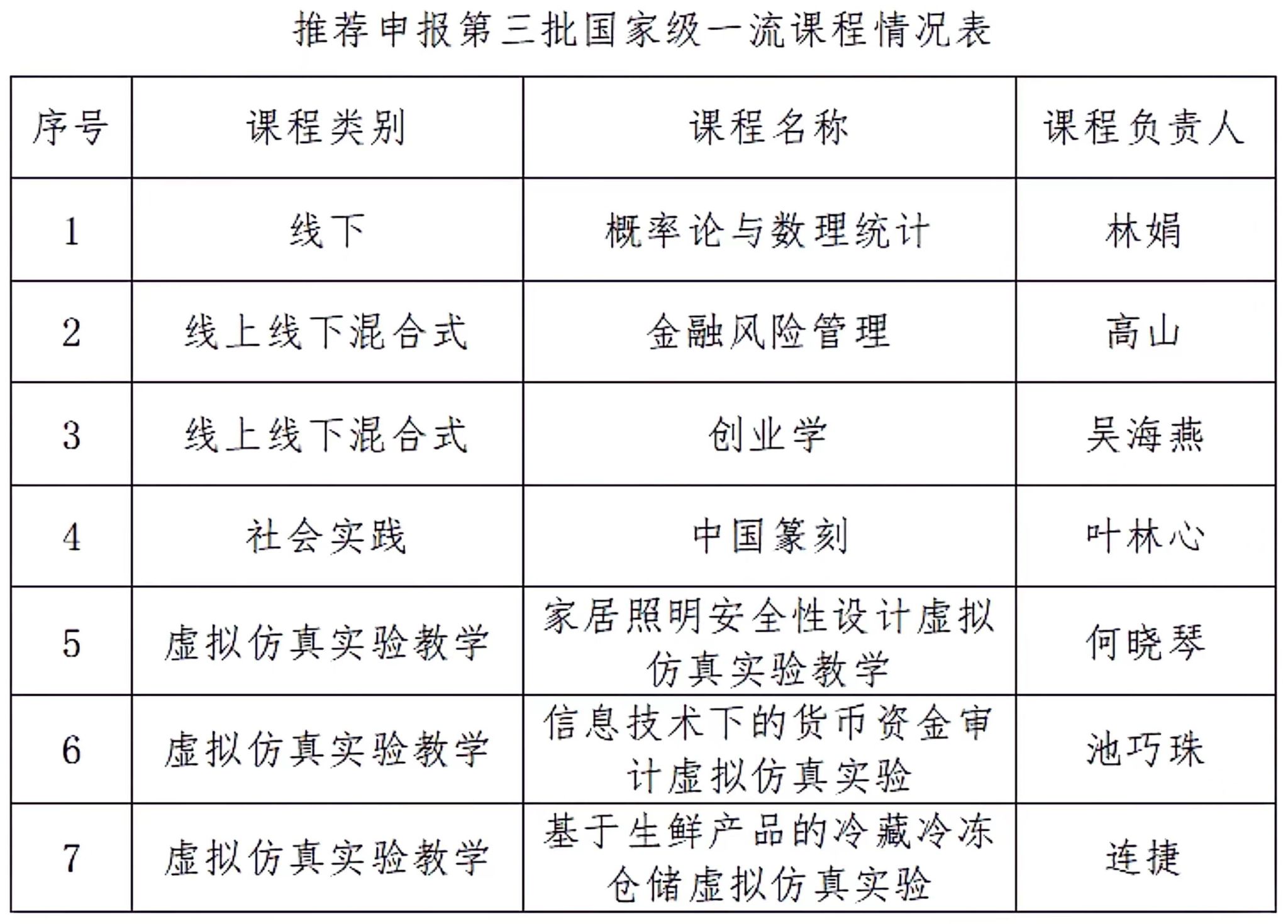 推荐申报第三批国家级一流课程情况表

| 序号 | 课程类别 | 课程名称 | 课程负责人 |
|---|---|---|---|
| 1 | 线下 | 概率论与数理统计 | 林娟 |
| 2 | 线上线下混合式 | 金融风险管理 | 高山 |
| 3 | 线上线下混合式 | 创业学 | 吴海燕 |
| 4 | 社会实践 | 中国篆刻 | 叶林心 |
| 5 | 虚拟仿真实验教学 | 家居照明安全性设计虚拟仿真实验教学 | 何晓琴 |
| 6 | 虚拟仿真实验教学 | 信息技术下的货币资金审计虚拟仿真实验 | 池巧珠 |
| 7 | 虚拟仿真实验教学 | 基于生鲜产品的冷藏冷冻仓储虚拟仿真实验 | 连捷 |